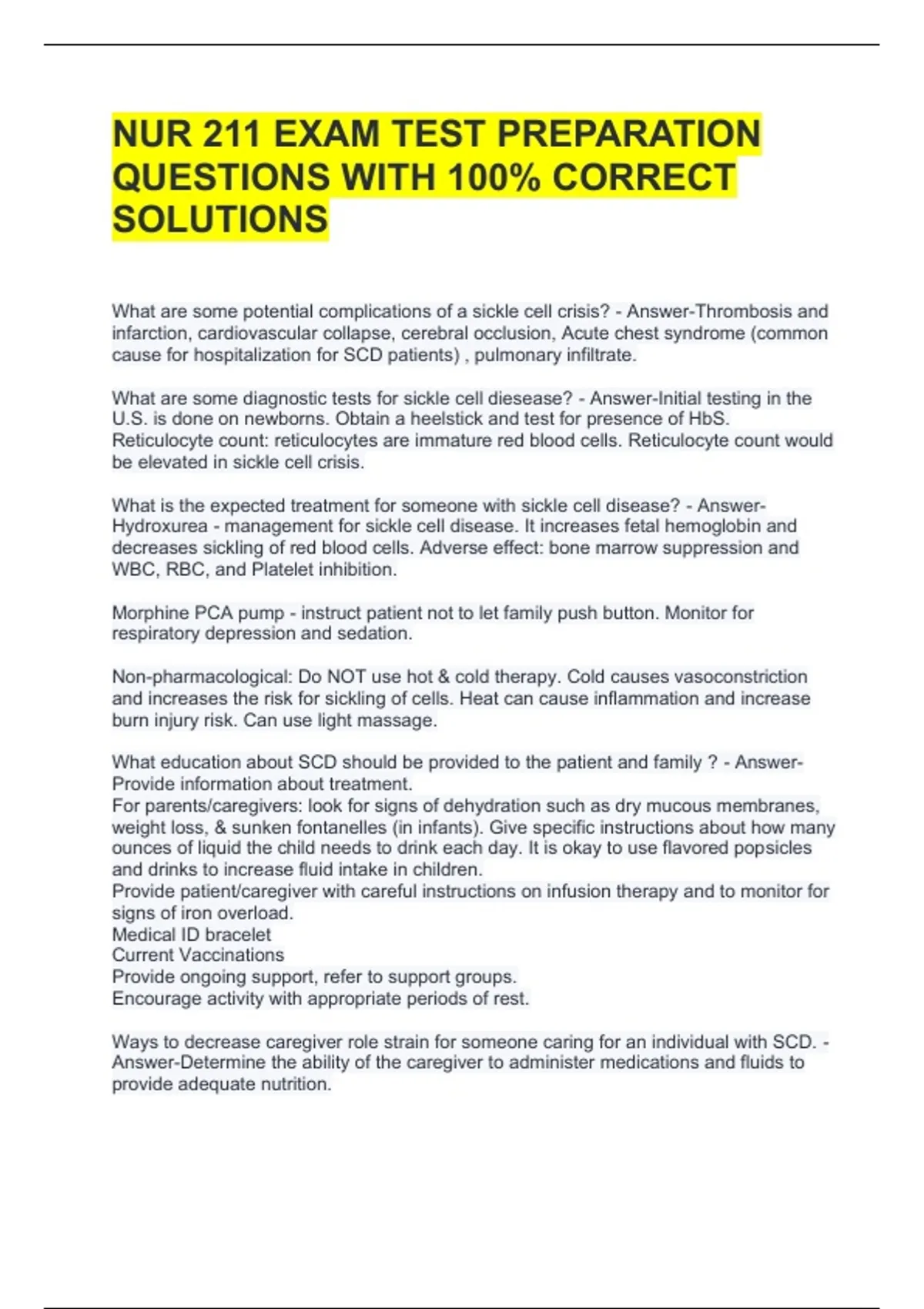 NUR 211 EXAM TEST PREPARATION QUESTIONS WITH 100% CORRECT SOLUTIONS

What are some potential complications of a sickle cell crisis? - Answer-Thrombosis and infarction, cardiovascular collapse, cerebral occlusion, Acute chest syndrome (common cause for hospitalization for SCD patients) , pulmonary infiltrate.

What are some diagnostic tests for sickle cell diesease? - Answer-Initial testing in the U.S. is done on newborns. Obtain a heelstick and test for presence of HbS. Reticulocyte count: reticulocytes are immature red blood cells. Reticulocyte count would be elevated in sickle cell crisis.

What is the expected treatment for someone with sickle cell disease? - Answer-Hydroxurea - management for sickle cell disease. It increases fetal hemoglobin and decreases sickling of red blood cells. Adverse effect: bone marrow suppression and WBC, RBC, and Platelet inhibition.

Morphine PCA pump - instruct patient not to let family push button. Monitor for respiratory depression and sedation.

Non-pharmacological: Do NOT use hot & cold therapy. Cold causes vasoconstriction and increases the risk for sickling of cells. Heat can cause inflammation and increase burn injury risk. Can use light massage.

What education about SCD should be provided to the patient and family ? - Answer-Provide information about treatment.
For parents/caregivers: look for signs of dehydration such as dry mucous membranes, weight loss, & sunken fontanelles (in infants). Give specific instructions about how many ounces of liquid the child needs to drink each day. It is okay to use flavored popsicles and drinks to increase fluid intake in children.
Provide patient/caregiver with careful instructions on infusion therapy and to monitor for signs of iron overload.
Medical ID bracelet
Current Vaccinations
Provide ongoing support, refer to support groups.
Encourage activity with appropriate periods of rest.

Ways to decrease caregiver role strain for someone caring for an individual with SCD. - Answer-Determine the ability of the caregiver to administer medications and fluids to provide adequate nutrition.